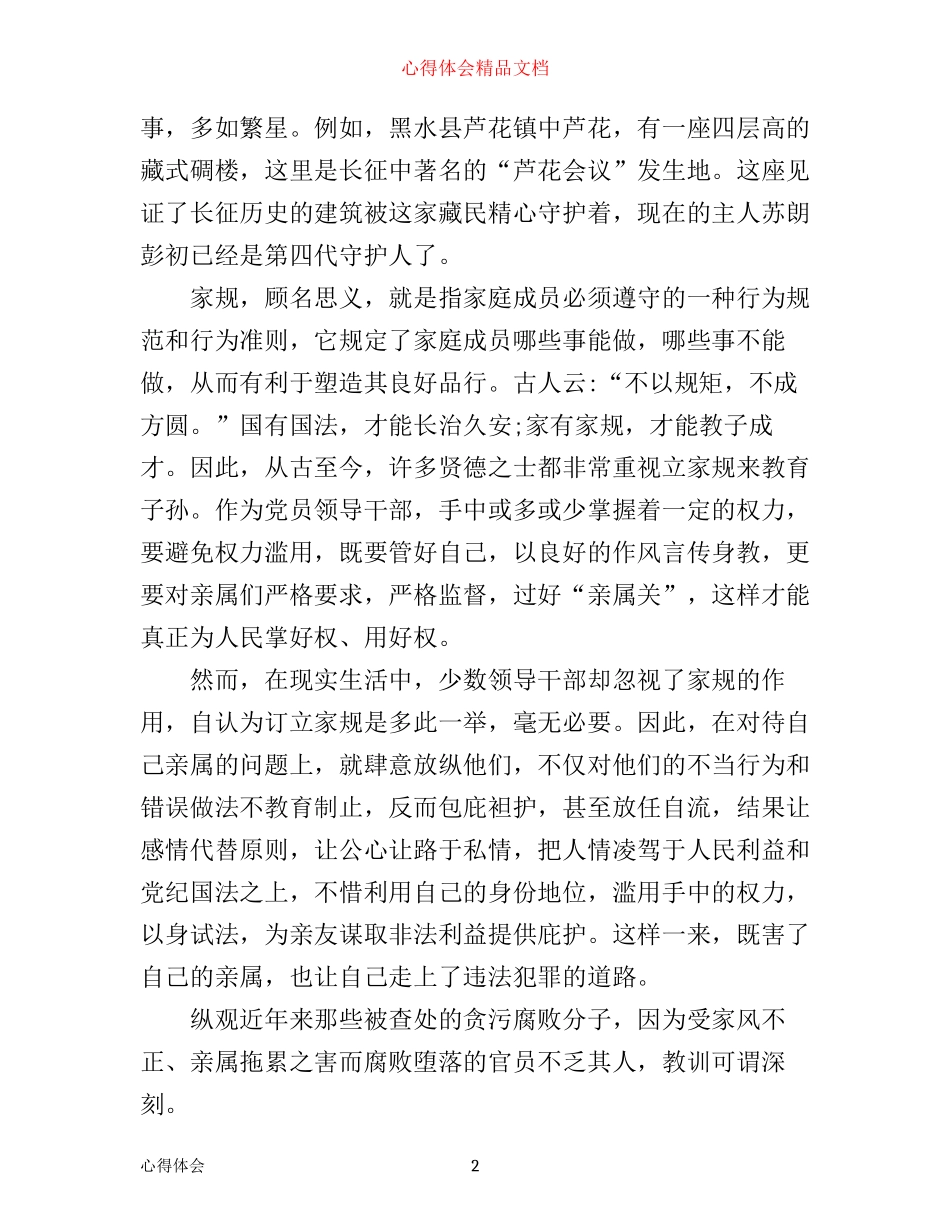 心得体会精品文档

事，多如繁星。例如，黑水县芦花镇中芦花，有一座四层高的藏式碉楼，这里是长征中著名的“芦花会议”发生地。这座见证了长征历史的建筑被这家藏民精心守护着，现在的主人苏朗彭初已经是第四代守护人了。

家规，顾名思义，就是指家庭成员必须遵守的一种行为规范和行为准则，它规定了家庭成员哪些事能做，哪些事不能做，从而有利于塑造其良好品行。古人云:“不以规矩，不成方圆。”国有国法，才能长治久安;家有家规，才能教子成才。因此，从古至今，许多贤德之士都非常重视立家规来教育子孙。作为党员领导干部，手中或多或少掌握着一定的权力，要避免权力滥用，既要管好自己，以良好的作风言传身教，更要对亲属们严格要求，严格监督，过好“亲属关”，这样才能真正为人民掌好权、用好权。

然而，在现实生活中，少数领导干部却忽视了家规的作用，自认为订立家规是多此一举，毫无必要。因此，在对待自己亲属的问题上，就肆意放纵他们，不仅对他们的不当行为和错误做法不教育制止，反而包庇袒护，甚至放任自流，结果让感情代替原则，让公心让路于私情，把人情凌驾于人民利益和党纪国法之上，不惜利用自己的身份地位，滥用手中的权力，以身试法，为亲友谋取非法利益提供庇护。这样一来，既害了自己的亲属，也让自己走上了违法犯罪的道路。

纵观近年来那些被查处的贪污腐败分子，因为受家风不正、亲属拖累之害而腐败堕落的官员不乏其人，教训可谓深刻。

心得体会 2